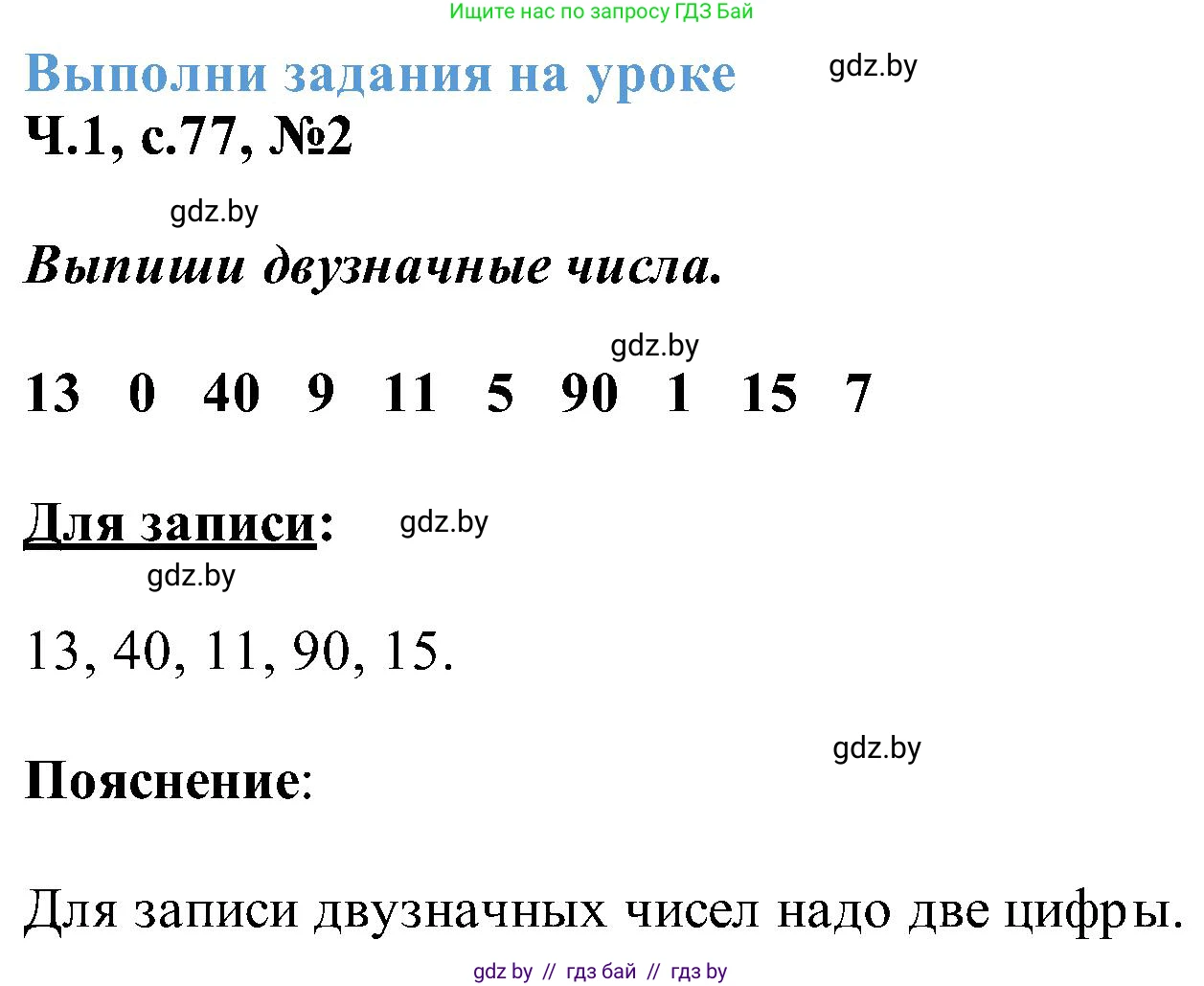 Ищите нас по запросу ГДЗ Бай

Выполни задания на уроке

gdz.by

Ч.1, с.77, №2

gdz.by

Выпиши двузначные числа.

gdz.by

13 0 40 9 11 5 90 1 15 7

Для записи:

gdz.by

gdz.by

13, 40, 11, 90, 15.

gdz.by

Пояснение:

Для записи двузначных чисел надо две цифры.

gdz by // гдз бай // гдз by